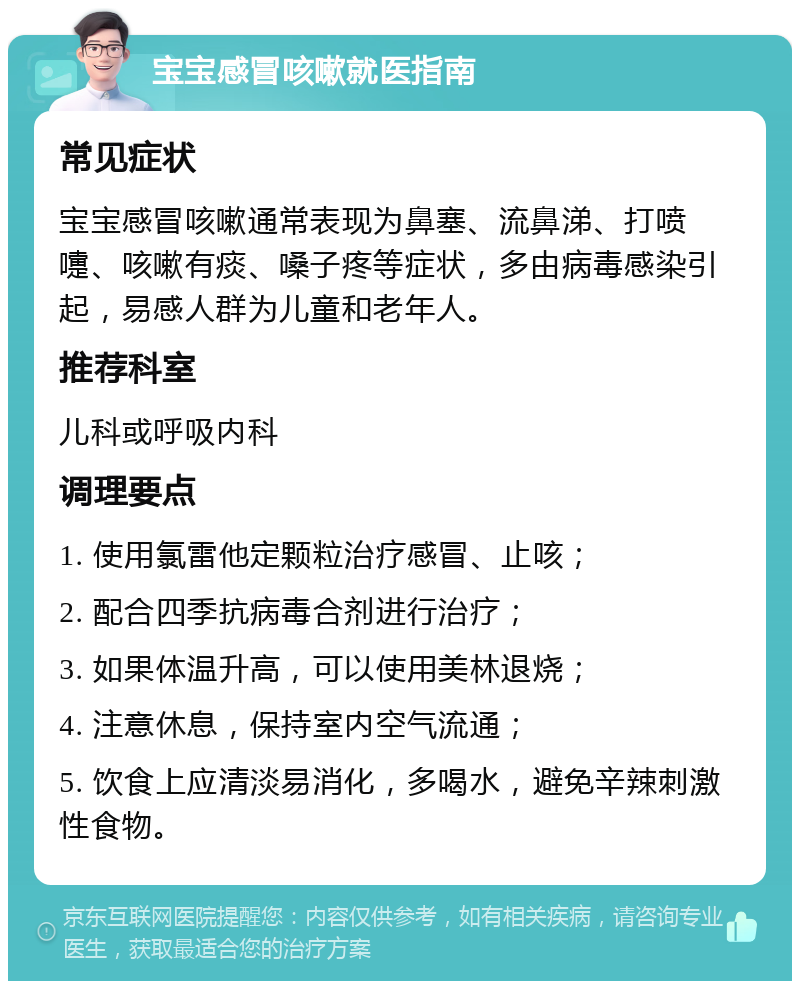 宝宝感冒咳嗽就医指南

常见症状

宝宝感冒咳嗽通常表现为鼻塞、流鼻涕、打喷嚏、咳嗽有痰、嗓子疼等症状，多由病毒感染引起，易感人群为儿童和老年人。

推荐科室

儿科或呼吸内科

调理要点

1. 使用氯雷他定颗粒治疗感冒、止咳；

2. 配合四季抗病毒合剂进行治疗；

3. 如果体温升高，可以使用美林退烧；

4. 注意休息，保持室内空气流通；

5. 饮食上应清淡易消化，多喝水，避免辛辣刺激性食物。

京东互联网医院提醒您：内容仅供参考，如有相关疾病，请咨询专业医生，获取最适合您的治疗方案